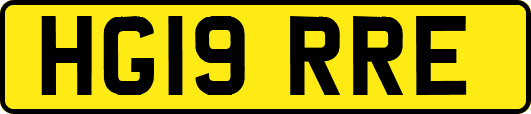 HG19 RRE